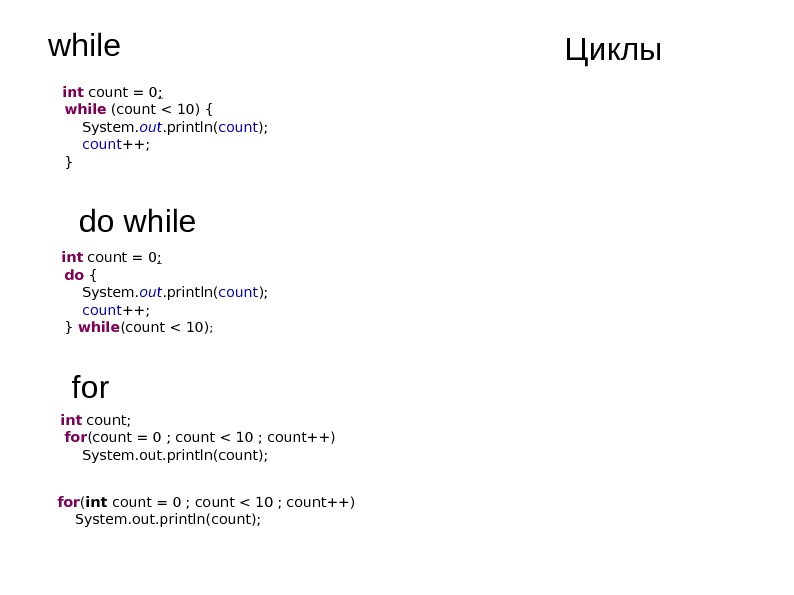 while

Циклы

int count = 0;
while (count < 10) {
System.out.println(count);
count++;
}

do while

int count = 0;
do {
System.out.println(count);
count++;
} while(count < 10);

for

int count;
for(count = 0 ; count < 10 ; count++)
System.out.println(count);

for(int count = 0 ; count < 10 ; count++)
System.out.println(count);